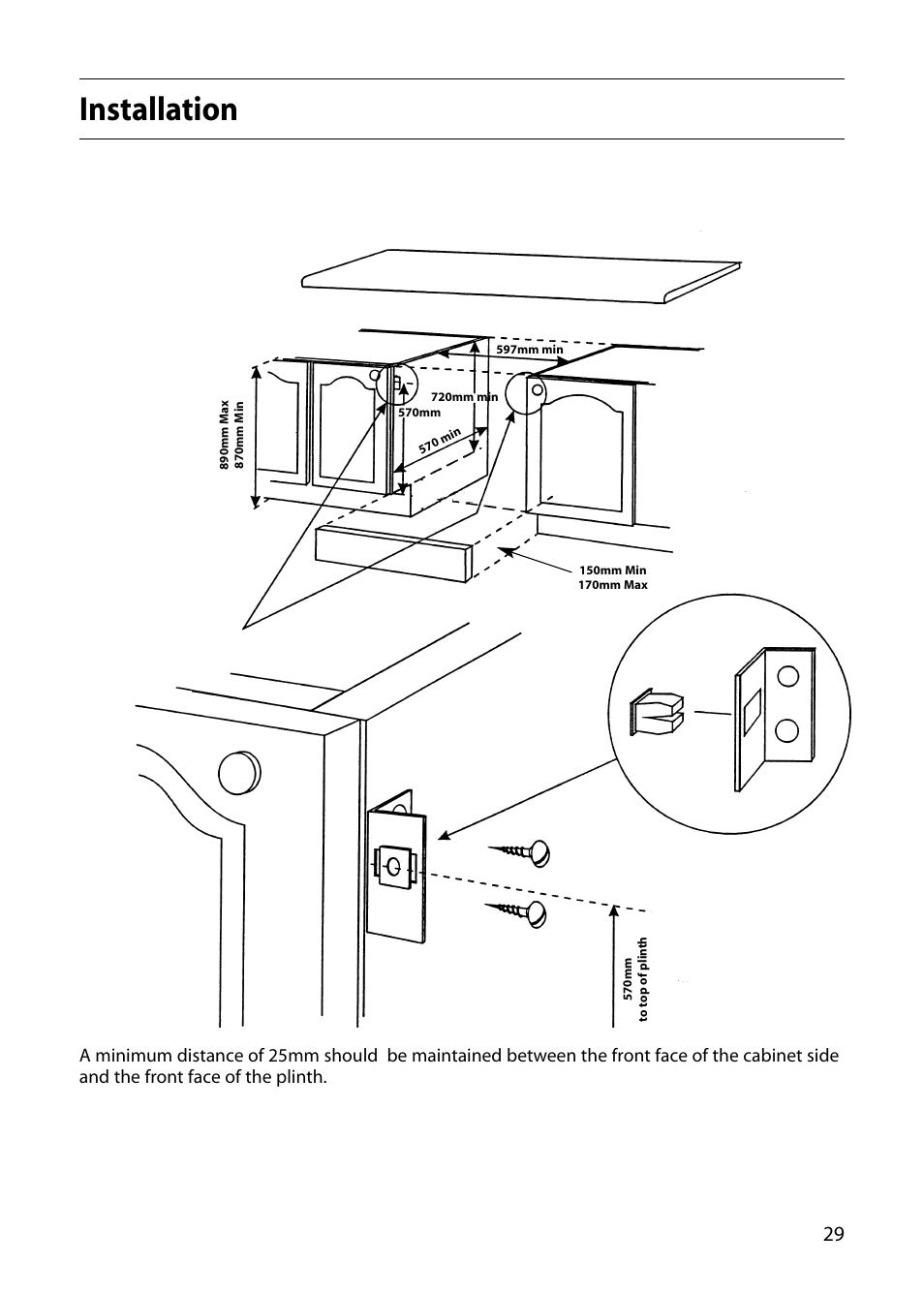 Installation

597mm min

720mm min

570mm

570 min

890mm Max
870mm Min

150mm Min
170mm Max

570mm
to top of plinth

A minimum distance of 25mm should be maintained between the front face of the cabinet side and the front face of the plinth.

29